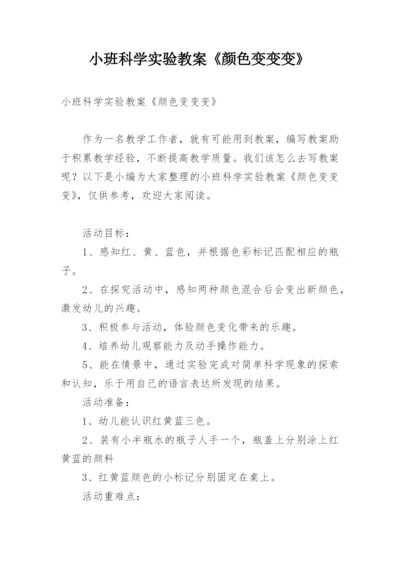 小班科学实验教案《颜色变变变》

小班科学实验教案《颜色变变变》

作为一名教学工作者，就有可能用到教案，编写教案助于积累教学经验，不断提高教学质量。我们该怎么去写教案呢？以下是小编为大家整理的小班科学实验教案《颜色变变变》，仅供参考，欢迎大家阅读。

活动目标：

1、感知红、黄、蓝色，并根据色彩标记匹配相应的瓶子。

2、在探究活动中，感知两种颜色混合后会变出新颜色，激发幼儿的兴趣。

3、积极参与活动，体验颜色变化带来的乐趣。

4、培养幼儿观察能力及动手操作能力。

5、能在情景中，通过实验完成对简单科学现象的探索和认知，乐于用自己的语言表达所发现的结果。

活动准备：

1、幼儿能认识红黄蓝三色。

2、装有小半瓶水的瓶子人手一个，瓶盖上分别涂上红黄蓝的颜料

3、红黄蓝颜色的小标记分别固定在桌上。

活动重难点：